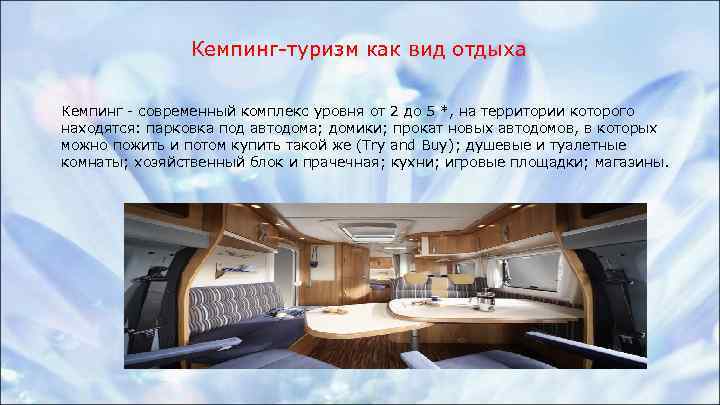 Кемпинг-туризм как вид отдыха

Кемпинг - современный комплекс уровня от 2 до 5 *, на территории которого находятся: парковка под автодома; домики; прокат новых автодомов, в которых можно пожить и потом купить такой же (Try and Buy); душевые и туалетные комнаты; хозяйственный блок и прачечная; кухни; игровые площадки; магазины.